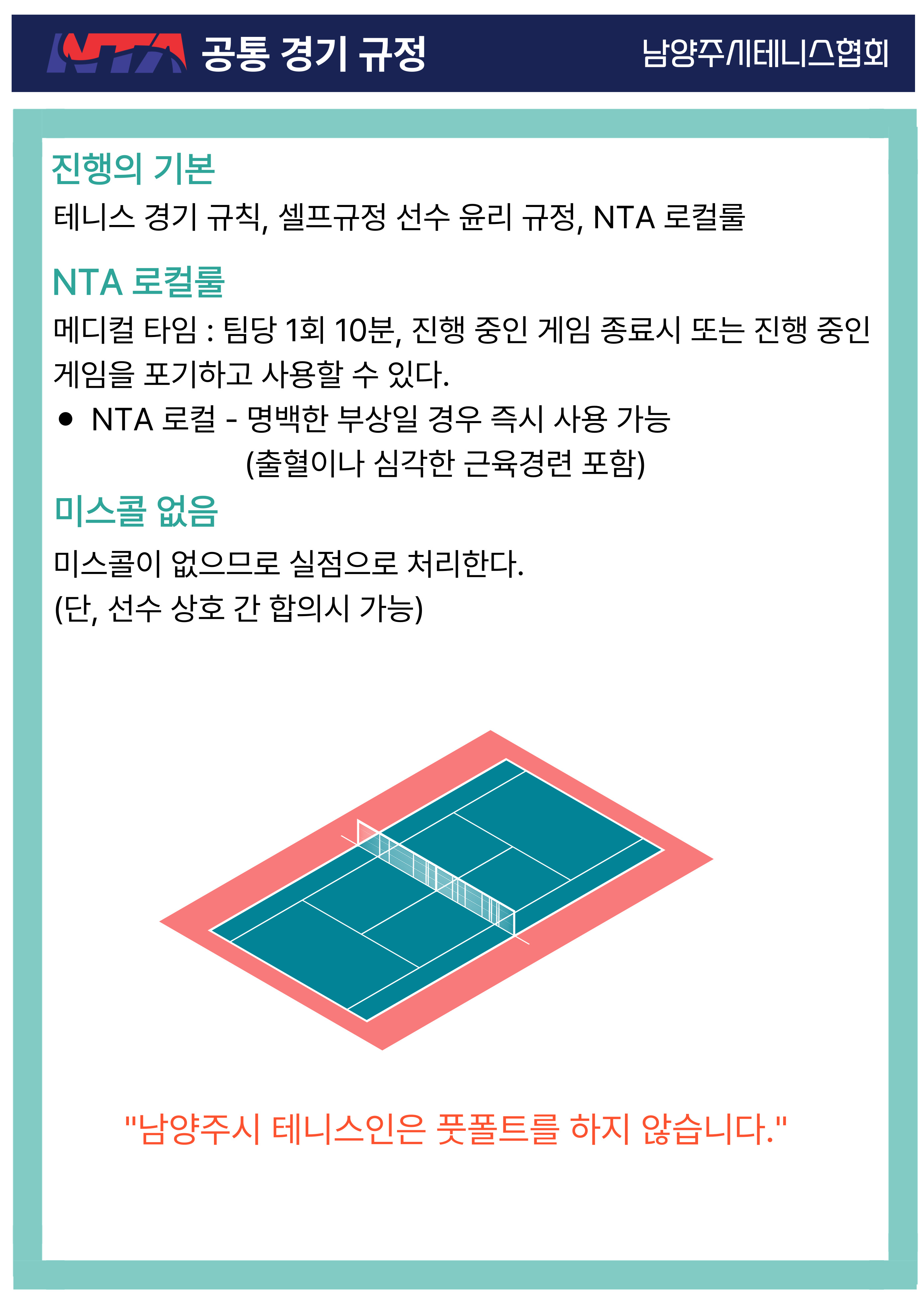 NTA 공통 경기 규정 남양주시테니스협회

진행의 기본

테니스 경기 규칙, 셀프규정 선수 윤리 규정, NTA 로컬룰

NTA 로컬룰

메디컬 타임 : 팀당 1회 10분, 진행 중인 게임 종료시 또는 진행 중인 게임을 포기하고 사용할 수 있다.

• NTA 로컬 - 명백한 부상일 경우 즉시 사용 가능
(출혈이나 심각한 근육경련 포함)

미스콜 없음

미스콜이 없으므로 실점으로 처리한다.
(단, 선수 상호 간 합의시 가능)

"남양주시 테니스인은 풋폴트를 하지 않습니다."